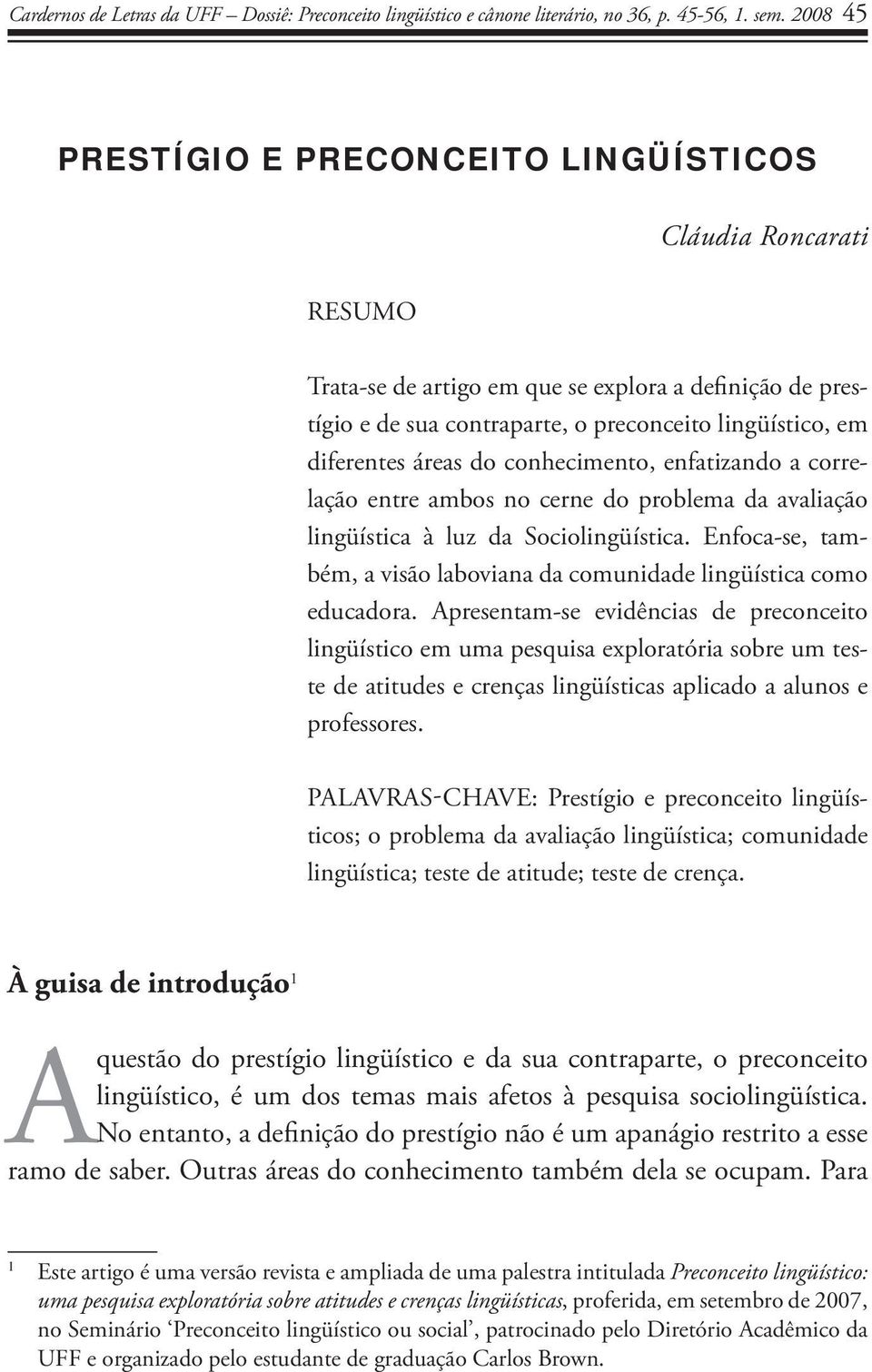 Cardernos de Letras da UFF – Dossiê: Preconceito lingüístico e cânone literário, no 36, p. 45-56, 1. sem. 2008 45

PRESTÍGIO E PRECONCEITO LINGÜÍSTICOS

Cláudia Roncarati

RESUMO

Trata-se de artigo em que se explora a definição de prestígio e de sua contraparte, o preconceito lingüístico, em diferentes áreas do conhecimento, enfatizando a correlação entre ambos no cerne do problema da avaliação lingüística à luz da Sociolingüística. Enfoca-se, também, a visão laboviana da comunidade lingüística como educadora. Apresentam-se evidências de preconceito lingüístico em uma pesquisa exploratória sobre um teste de atitudes e crenças lingüísticas aplicado a alunos e professores.

PALAVRAS-CHAVE: Prestígio e preconceito lingüísticos; o problema da avaliação lingüística; comunidade lingüística; teste de atitude; teste de crença.

À guisa de introdução$^1$

A questão do prestígio lingüístico e da sua contraparte, o preconceito lingüístico, é um dos temas mais afetos à pesquisa sociolingüística. No entanto, a definição do prestígio não é um apanágio restrito a esse ramo de saber. Outras áreas do conhecimento também dela se ocupam. Para

$^1$ Este artigo é uma versão revista e ampliada de uma palestra intitulada Preconceito lingüístico: uma pesquisa exploratória sobre atitudes e crenças lingüísticas, proferida, em setembro de 2007, no Seminário ‘Preconceito lingüístico ou social’, patrocinado pelo Diretório Acadêmico da UFF e organizado pelo estudante de graduação Carlos Brown.